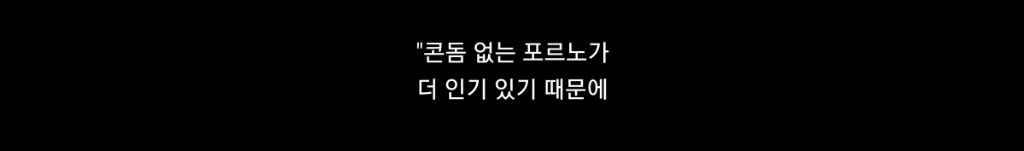 "콘돔 없는 포르노가
더 인기 있기 때문에